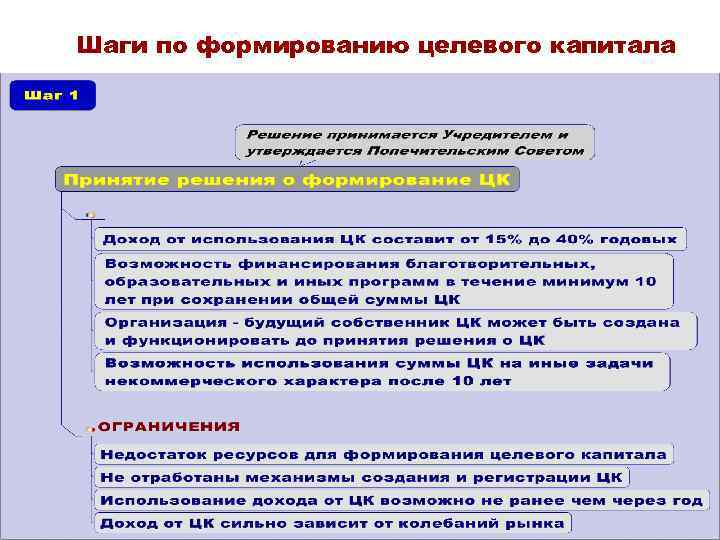 Шаги по формированию целевого капитала

Шаг 1

Решение принимается Учредителем и утверждается Попечительским Советом

Принятие решения о формирование ЦК

Доход от использования ЦК составит от 15% до 40% годовых

Возможность финансирования благотворительных, образовательных и иных программ в течение минимум 10 лет при сохранении общей суммы ЦК

Организация - будущий собственник ЦК может быть создана и функционировать до принятия решения о ЦК

Возможность использования суммы ЦК на иные задачи некоммерческого характера после 10 лет

ОГРАНИЧЕНИЯ

Недостаток ресурсов для формирования целевого капитала

Не отработаны механизмы создания и регистрации ЦК

Использование дохода от ЦК возможно не ранее чем через год

Доход от ЦК сильно зависит от колебаний рынка